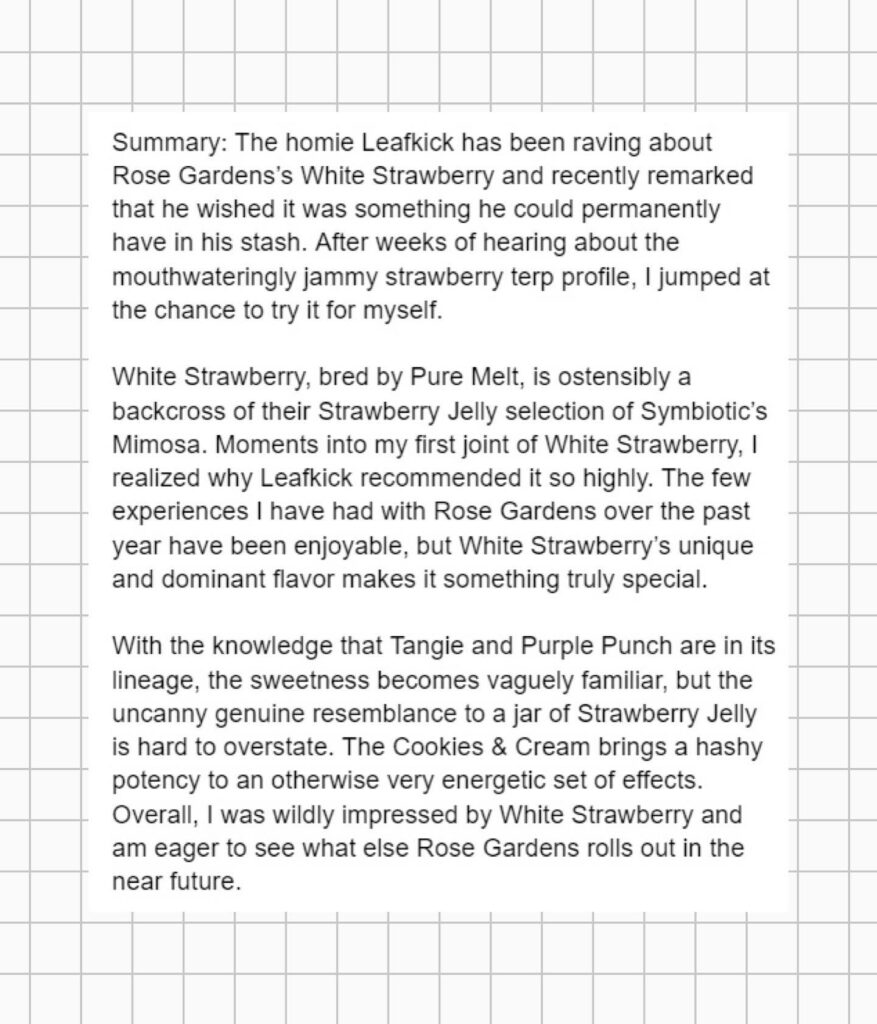 Summary: The homie Leafkick has been raving about Rose Gardens's White Strawberry and recently remarked that he wished it was something he could permanently have in his stash. After weeks of hearing about the mouthwateringly jammy strawberry terp profile, I jumped at the chance to try it for myself.

White Strawberry, bred by Pure Melt, is ostensibly a backcross of their Strawberry Jelly selection of Symbiotic's Mimosa. Moments into my first joint of White Strawberry, I realized why Leafkick recommended it so highly. The few experiences I have had with Rose Gardens over the past year have been enjoyable, but White Strawberry's unique and dominant flavor makes it something truly special.

With the knowledge that Tangie and Purple Punch are in its lineage, the sweetness becomes vaguely familiar, but the uncanny genuine resemblance to a jar of Strawberry Jelly is hard to overstate. The Cookies & Cream brings a hashy potency to an otherwise very energetic set of effects. Overall, I was wildly impressed by White Strawberry and am eager to see what else Rose Gardens rolls out in the near future.